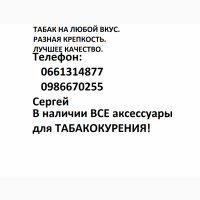 ТАБАК НА ЛЮБОЙ ВКУС.
РАЗНАЯ КРЕПКОСТЬ.
ЛУЧШЕЕ КАЧЕСТВО.
Телефон:
0661314877
0986670255
Сергей
В наличии ВСЕ аксессуары для ТАБАКОКУРЕНИЯ!